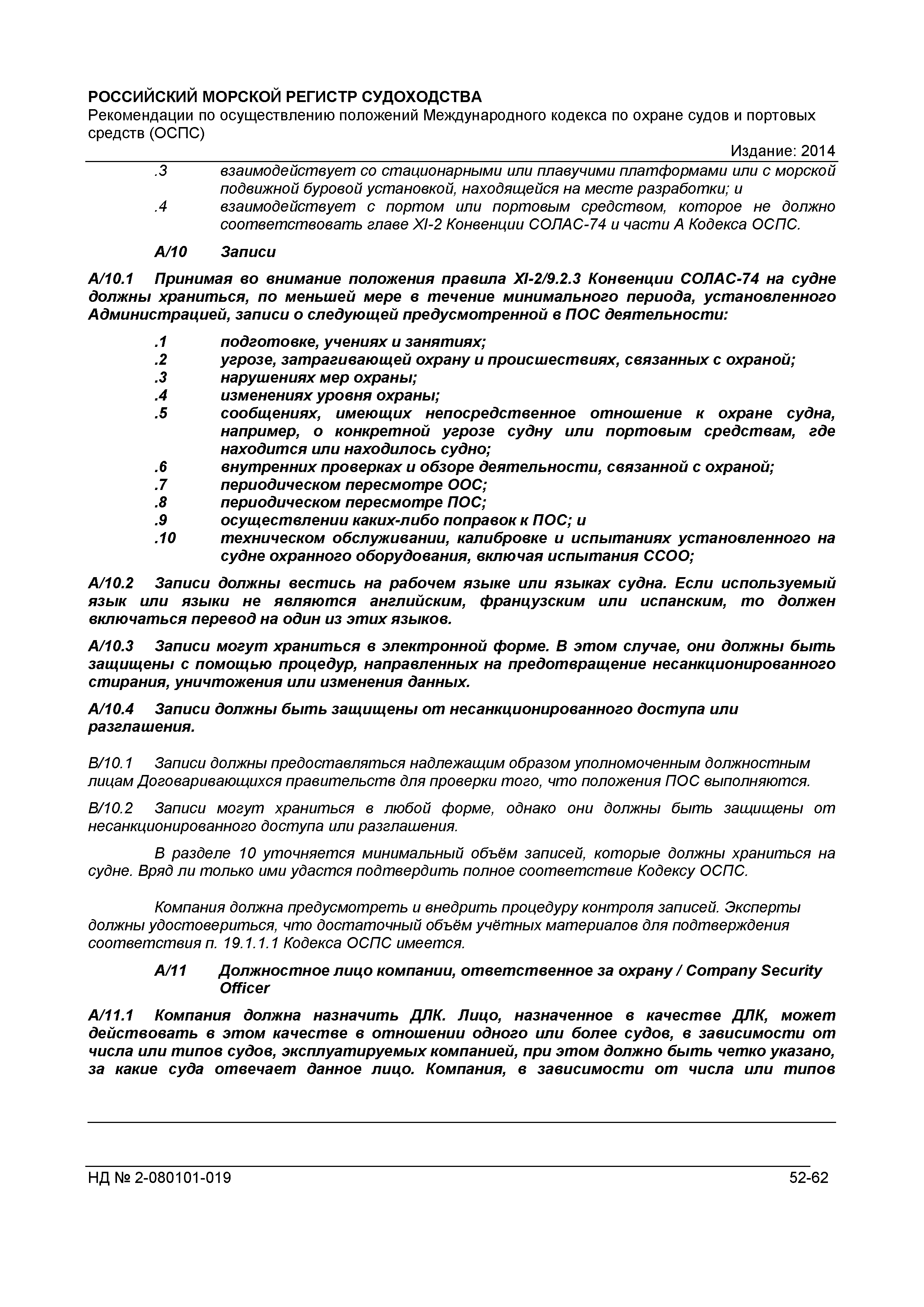 РОССИЙСКИЙ МОРСКОЙ РЕГИСТР СУДОХОДСТВА
Рекомендации по осуществлению положений Международного кодекса по охране судов и портовых средств (ОСПС)
Издание: 2014

.3 взаимодействует со стационарными или плавучими платформами или с морской подвижной буровой установкой, находящейся на месте разработки; и
.4 взаимодействует с портом или портовым средством, которое не должно соответствовать главе XI-2 Конвенции СОЛАС-74 и части А Кодекса ОСПС.

A/10 Записи

A/10.1 Принимая во внимание положения правила XI-2/9.2.3 Конвенции СОЛАС-74 на судне должны храниться, по меньшей мере в течение минимального периода, установленного Администрацией, записи о следующей предусмотренной в ПОС деятельности:

.1 подготовке, учениях и занятиях;
.2 угрозе, затрагивающей охрану и происшествиях, связанных с охраной;
.3 нарушениях мер охраны;
.4 изменениях уровня охраны;
.5 сообщениях, имеющих непосредственное отношение к охране судна, например, о конкретной угрозе судну или портовым средствам, где находится или находилось судно;
.6 внутренних проверках и обзоре деятельности, связанной с охраной;
.7 периодическом пересмотре ООС;
.8 периодическом пересмотре ПОС;
.9 осуществлении каких-либо поправок к ПОС; и
.10 техническом обслуживании, калибровке и испытаниях установленного на судне охранного оборудования, включая испытания ССОО;

A/10.2 Записи должны вестись на рабочем языке или языках судна. Если используемый язык или языки не являются английским, французским или испанским, то должен включаться перевод на один из этих языков.

A/10.3 Записи могут храниться в электронной форме. В этом случае, они должны быть защищены с помощью процедур, направленных на предотвращение несанкционированного стирания, уничтожения или изменения данных.

A/10.4 Записи должны быть защищены от несанкционированного доступа или разглашения.

B/10.1 Записи должны предоставляться надлежащим образом уполномоченным должностным лицам Договаривающихся правительств для проверки того, что положения ПОС выполняются.

B/10.2 Записи могут храниться в любой форме, однако они должны быть защищены от несанкционированного доступа или разглашения.

В разделе 10 уточняется минимальный объём записей, которые должны храниться на судне. Вряд ли только ими удастся подтвердить полное соответствие Кодексу ОСПС.

Компания должна предусмотреть и внедрить процедуру контроля записей. Эксперты должны удостовериться, что достаточный объём учётных материалов для подтверждения соответствия п. 19.1.1.1 Кодекса ОСПС имеется.

A/11 Должностное лицо компании, ответственное за охрану / Company Security Officer

A/11.1 Компания должна назначить ДЛК. Лицо, назначенное в качестве ДЛК, может действовать в этом качестве в отношении одного или более судов, в зависимости от числа или типов судов, эксплуатируемых компанией, при этом должно быть четко указано, за какие суда отвечает данное лицо. Компания, в зависимости от числа или типов

НД № 2-080101-019 52-62